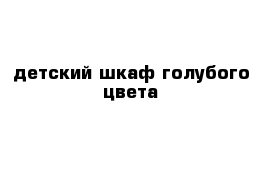 детский шкаф голубого цвета